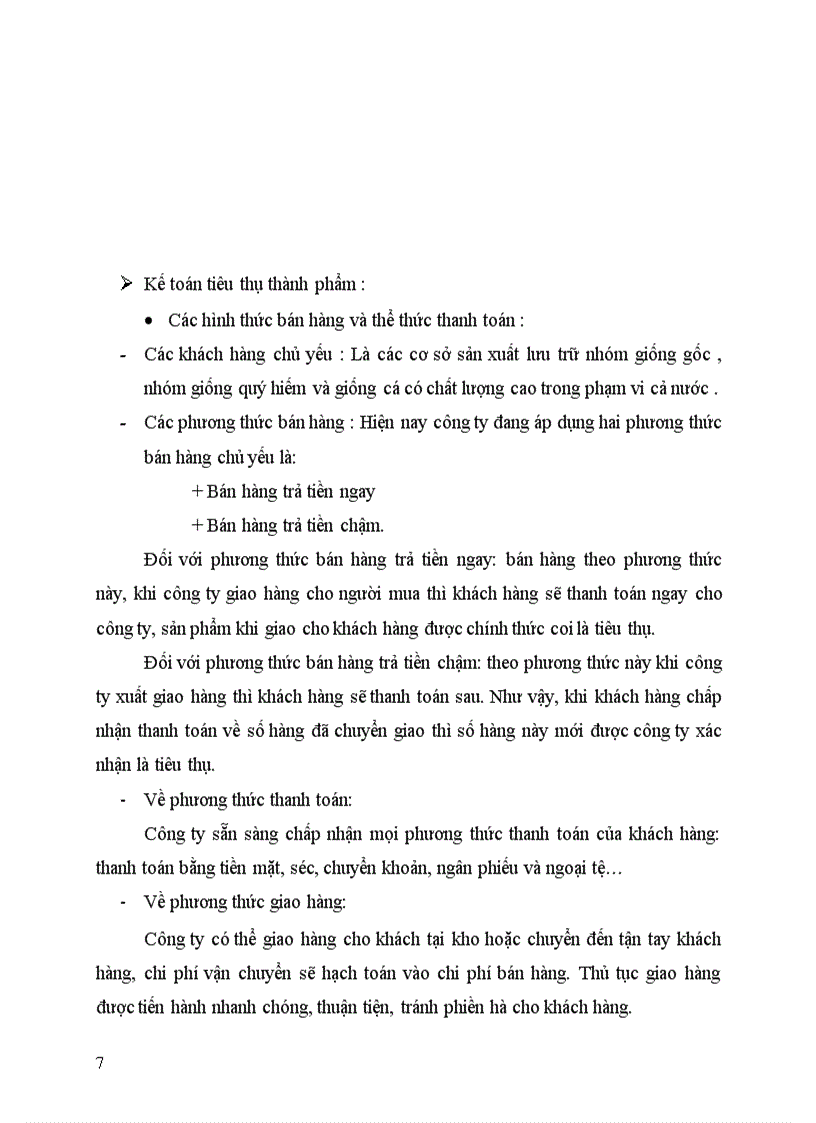 ➢ Kế toán tiêu thụ thành phẩm :

• Các hình thức bán hàng và thể thức thanh toán :

- Các khách hàng chủ yếu : Là các cơ sở sản xuất lưu trữ nhóm giống gốc , nhóm giống quý hiếm và giống cá có chất lượng cao trong phạm vi cả nước .

- Các phương thức bán hàng : Hiện nay công ty đang áp dụng hai phương thức bán hàng chủ yếu là:

+ Bán hàng trả tiền ngay

+ Bán hàng trả tiền chậm.

Đối với phương thức bán hàng trả tiền ngay: bán hàng theo phương thức này, khi công ty giao hàng cho người mua thì khách hàng sẽ thanh toán ngay cho công ty, sản phẩm khi giao cho khách hàng được chính thức coi là tiêu thụ.

Đối với phương thức bán hàng trả tiền chậm: theo phương thức này khi công ty xuất giao hàng thì khách hàng sẽ thanh toán sau. Như vậy, khi khách hàng chấp nhận thanh toán về số hàng đã chuyển giao thì số hàng này mới được công ty xác nhận là tiêu thụ.

- Về phương thức thanh toán:

Công ty sẵn sàng chấp nhận mọi phương thức thanh toán của khách hàng: thanh toán bằng tiền mặt, séc, chuyển khoản, ngân phiếu và ngoại tệ…

- Về phương thức giao hàng:

Công ty có thể giao hàng cho khách tại kho hoặc chuyển đến tận tay khách hàng, chi phí vận chuyển sẽ hạch toán vào chi phí bán hàng. Thủ tục giao hàng được tiến hành nhanh chóng, thuận tiện, tránh phiền hà cho khách hàng.

7